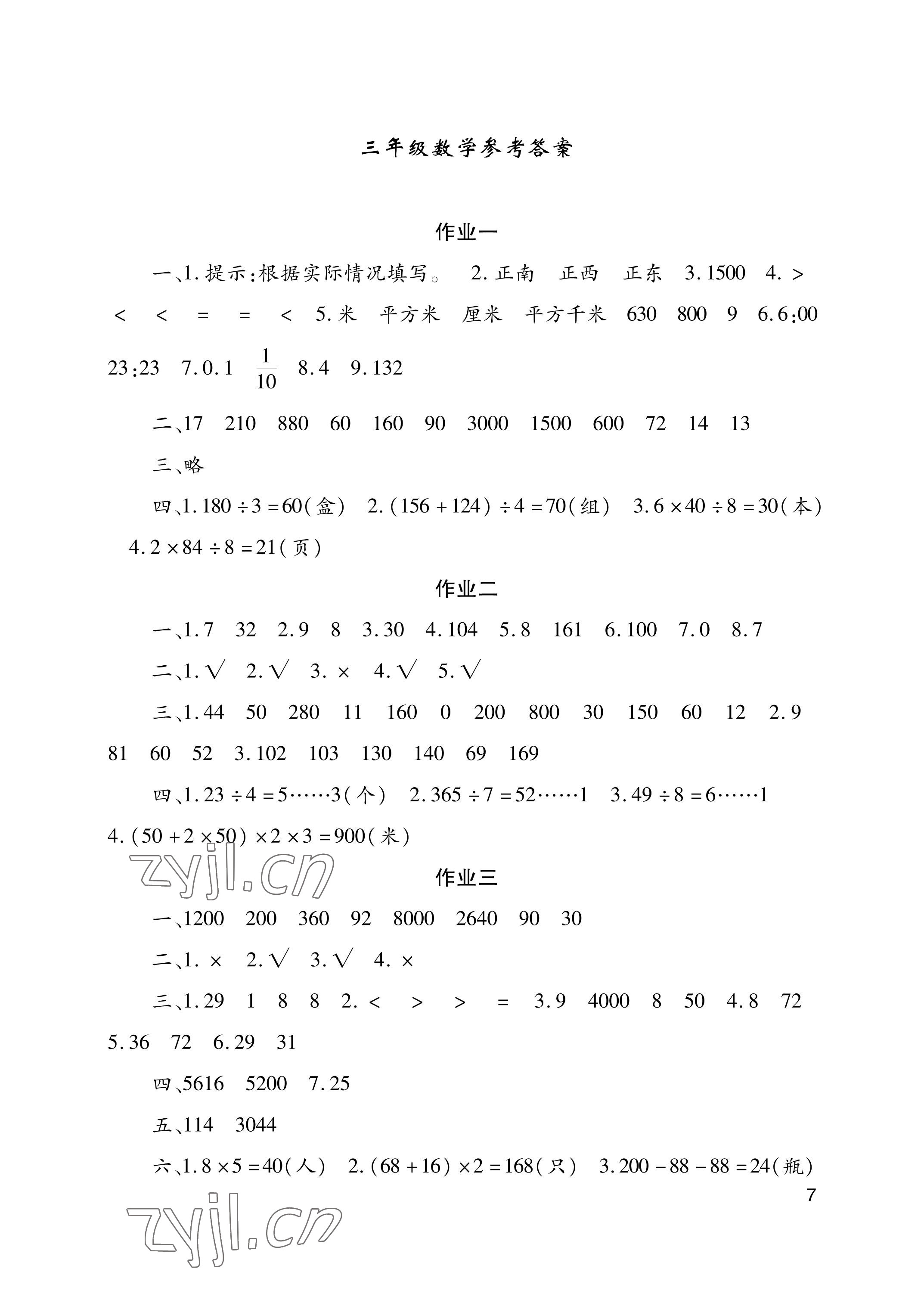 三年级数学参考答案

作业一

一、1. 提示：根据实际情况填写。 2. 正南 正西 正东 3. 1500 4. > < < = = < 5. 米 平方米 厘米 平方千米 630 800 9 6. 6:00 23:23 7. 0.1 $\frac{1}{10}$ 8. 4 9. 132

二、17 210 880 60 160 90 3000 1500 600 72 14 13

三、略

四、1. $180 \div 3 = 60$(盒) 2. $(156 + 124) \div 4 = 70$(组) 3. $6 \times 40 \div 8 = 30$(本) 4. $2 \times 84 \div 8 = 21$(页)

作业二

一、1. 7 32 2. 9 8 3. 30 4. 104 5. 8 161 6. 100 7. 0 8. 7

二、1. √ 2. √ 3. × 4. √ 5. √

三、1. 44 50 280 11 160 0 200 800 30 150 60 12 2. 9 81 60 52 3. 102 103 130 140 69 169

四、1. $23 \div 4 = 5 \cdots\cdots 3$(个) 2. $365 \div 7 = 52 \cdots\cdots 1$ 3. $49 \div 8 = 6 \cdots\cdots 1$ 4. $(50 + 2 \times 50) \times 2 \times 3 = 900$(米)

zyjl.cn

作业三

一、1200 200 360 92 8000 2640 90 30

二、1. × 2. √ 3. √ 4. ×

三、1. 29 1 8 8 2. < > > = 3. 9 4000 8 50 4. 8 72 5. 36 72 6. 29 31

四、5616 5200 7.25

五、114 3044

六、1. $8 \times 5 = 40$(人) 2. $(68 + 16) \times 2 = 168$(只) 3. $200 - 88 - 88 = 24$(瓶)

7

zyjl.cn